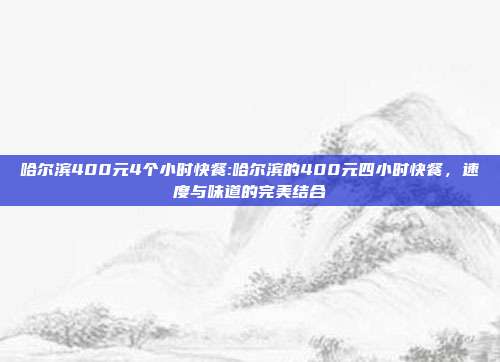 哈尔滨400元4个小时快餐:哈尔滨的400元四小时快餐，速度与味道的完美结合